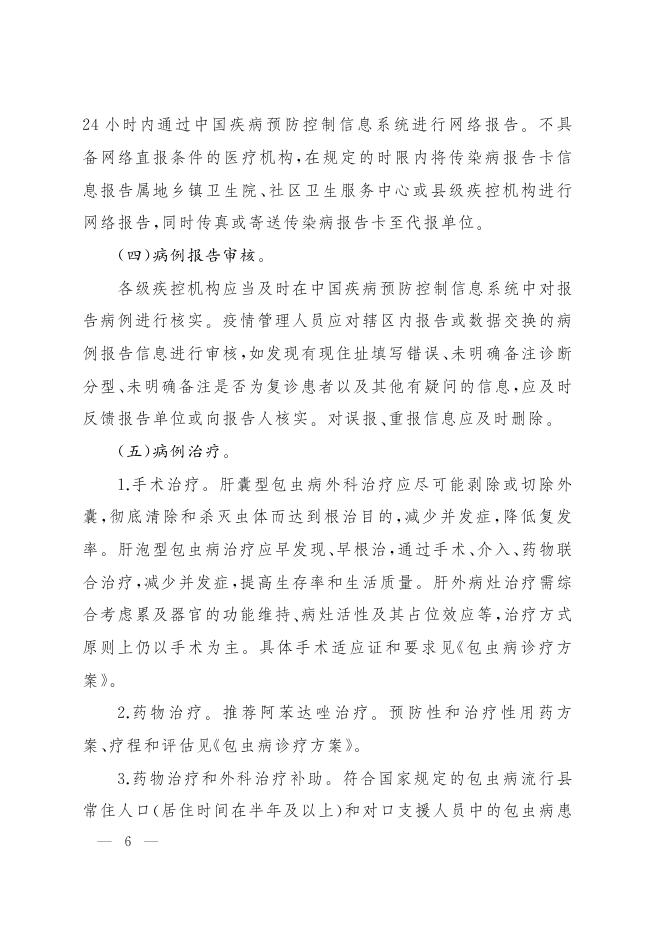 24 小时内通过中国疾病预防控制信息系统进行网络报告。不具备网络直报条件的医疗机构，在规定的时限内将传染病报告卡信息报告属地乡镇卫生院、社区卫生服务中心或县级疾控机构进行网络报告，同时传真或寄送传染病报告卡至代报单位。

（四）病例报告审核。

各级疾控机构应当及时在中国疾病预防控制信息系统中对报告病例进行核实。疫情管理人员应对辖区内报告或数据交换的病例报告信息进行审核，如发现有现住址填写错误、未明确备注诊断分型、未明确备注是否为复诊患者以及其他有疑问的信息，应及时反馈报告单位或向报告人核实。对误报、重报信息应及时删除。

（五）病例治疗。

1.手术治疗。肝囊型包虫病外科治疗应尽可能剥除或切除外囊，彻底清除和杀灭虫体而达到根治目的，减少并发症，降低复发率。肝泡型包虫病治疗应早发现、早根治，通过手术、介入、药物联合治疗，减少并发症，提高生存率和生活质量。肝外病灶治疗需综合考虑累及器官的功能维持、病灶活性及其占位效应等，治疗方式原则上仍以手术为主。具体手术适应证和要求见《包虫病诊疗方案》。

2.药物治疗。推荐阿苯达唑治疗。预防性和治疗性用药方案、疗程和评估见《包虫病诊疗方案》。

3.药物治疗和外科治疗补助。符合国家规定的包虫病流行县常住人口（居住时间在半年及以上）和对口支援人员中的包虫病患

— 6 —